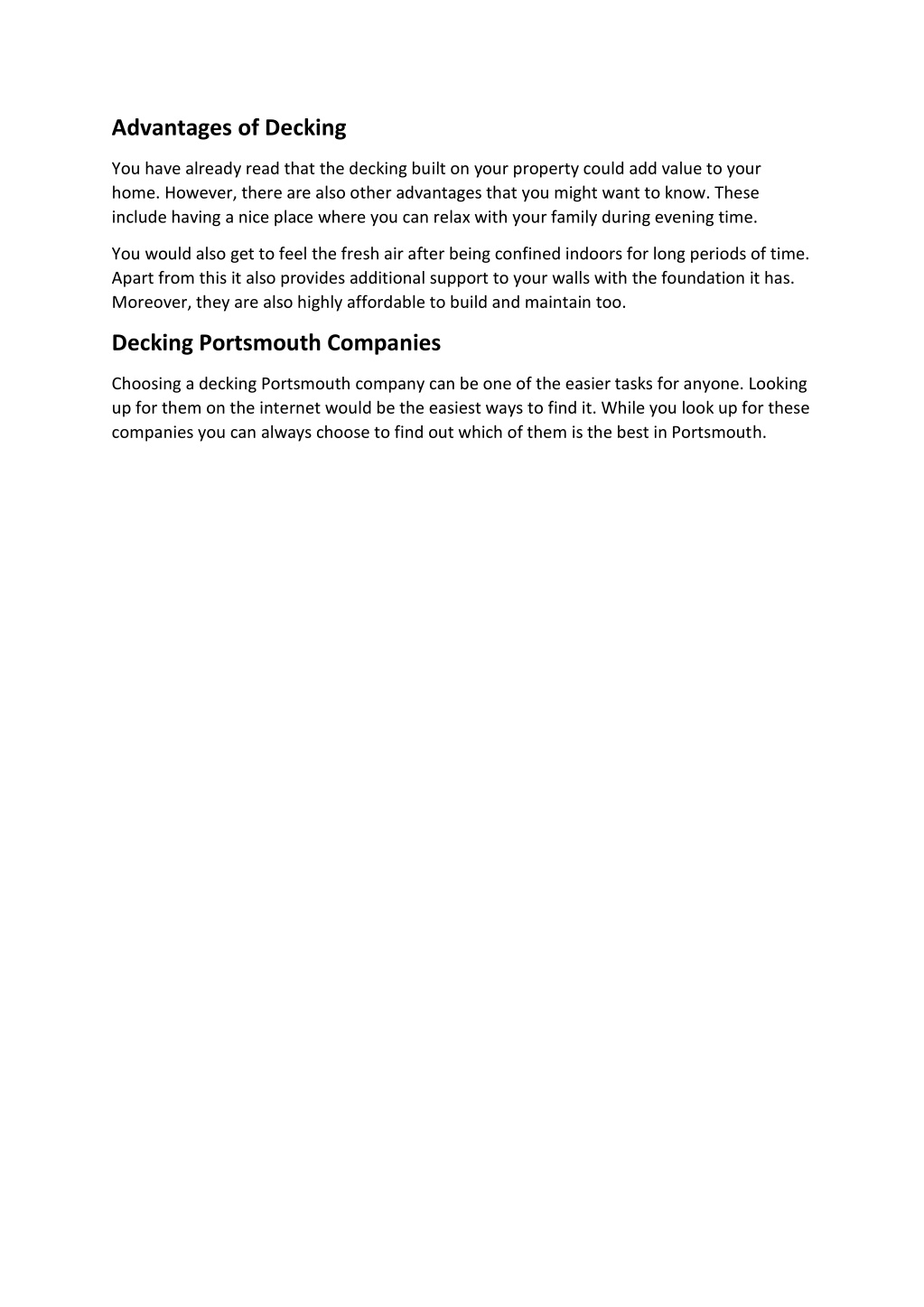 Advantages of Decking

You have already read that the decking built on your property could add value to your home. However, there are also other advantages that you might want to know. These include having a nice place where you can relax with your family during evening time.

You would also get to feel the fresh air after being confined indoors for long periods of time. Apart from this it also provides additional support to your walls with the foundation it has. Moreover, they are also highly affordable to build and maintain too.

Decking Portsmouth Companies

Choosing a decking Portsmouth company can be one of the easier tasks for anyone. Looking up for them on the internet would be the easiest ways to find it. While you look up for these companies you can always choose to find out which of them is the best in Portsmouth.